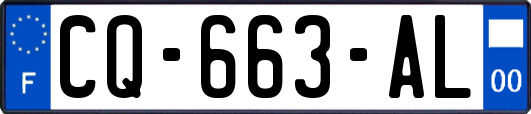 F
CQ-663-AL
00